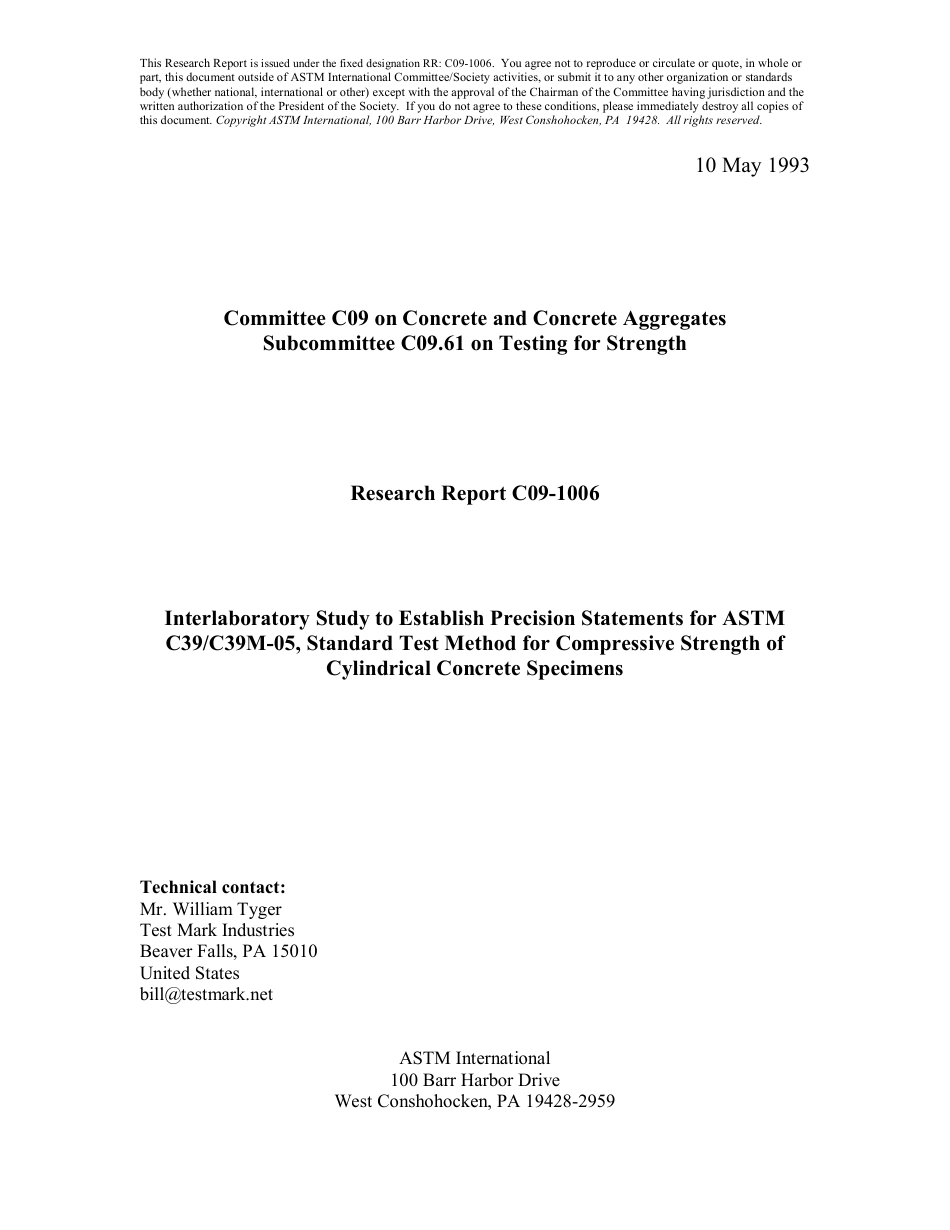 This Research Report is issued under the fixed designation RR: C09-1006. You agree not to reproduce or circulate or quote, in whole or part, this document outside of ASTM International Committee/Society activities, or submit it to any other organization or standards body (whether national, international or other) except with the approval of the Chairman of the Committee having jurisdiction and the written authorization of the President of the Society. If you do not agree to these conditions, please immediately destroy all copies of this document. Copyright ASTM International, 100 Barr Harbor Drive, West Conshohocken, PA 19428. All rights reserved.

10 May 1993

Committee C09 on Concrete and Concrete Aggregates
Subcommittee C09.61 on Testing for Strength

Research Report C09-1006

Interlaboratory Study to Establish Precision Statements for ASTM C39/C39M-05, Standard Test Method for Compressive Strength of Cylindrical Concrete Specimens

Technical contact:
Mr. William Tyger
Test Mark Industries
Beaver Falls, PA 15010
United States
bill@testmark.net

ASTM International
100 Barr Harbor Drive
West Conshohocken, PA 19428-2959